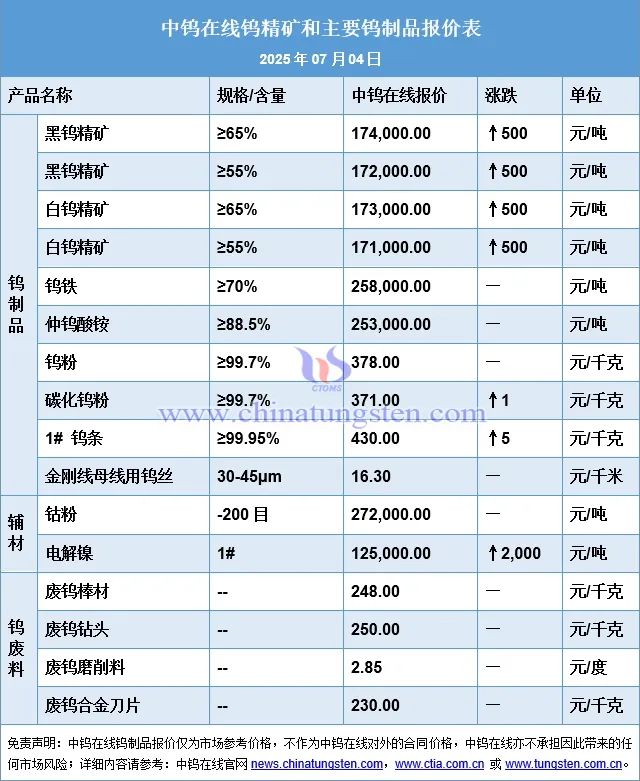 中钨在线钨精矿和主要钨制品报价表
2025 年 07 月 04 日

| 产品名称 | | 规格/含量 | 中钨在线报价 | 涨跌 | 单位 |
|---|---|---|---|---|---|
| 钨制品 | 黑钨精矿 | ≥65% | 174,000.00 | ↑500 | 元/吨 |
| | 黑钨精矿 | ≥55% | 172,000.00 | ↑500 | 元/吨 |
| | 白钨精矿 | ≥65% | 173,000.00 | ↑500 | 元/吨 |
| | 白钨精矿 | ≥55% | 171,000.00 | ↑500 | 元/吨 |
| | 钨铁 | ≥70% | 258,000.00 | — | 元/吨 |
| | 仲钨酸铵 | ≥88.5% | 253,000.00 | — | 元/吨 |
| | 钨粉 | ≥99.7% | 378.00 | — | 元/千克 |
| | 碳化钨粉 | ≥99.7% | 371.00 | ↑1 | 元/千克 |
| | 1# 钨条 | ≥99.95% | 430.00 | ↑5 | 元/千克 |
| | 金刚线母线用钨丝 | 30-45μm | 16.30 | — | 元/千米 |
| 辅材 | 钴粉 | -200 目 | 272,000.00 | — | 元/吨 |
| | 电解镍 | 1# | 125,000.00 | ↑2,000 | 元/吨 |
| 钨废料 | 废钨棒材 | -- | 248.00 | — | 元/千克 |
| | 废钨钻头 | -- | 250.00 | — | 元/千克 |
| | 废钨磨削料 | -- | 2.85 | — | 元/度 |
| | 废钨合金刀片 | -- | 230.00 | — | 元/千克 |

CTOMS
www.chinatungsten.com

免责声明：中钨在线钨制品报价仅为市场参考价格，不作为中钨在线对外的合同价格，中钨在线亦不承担因此带来的任何市场风险；详细内容请参考：中钨在线官网 news.chinatungsten.com，www.ctia.com.cn 或 www.tungsten.com.cn。